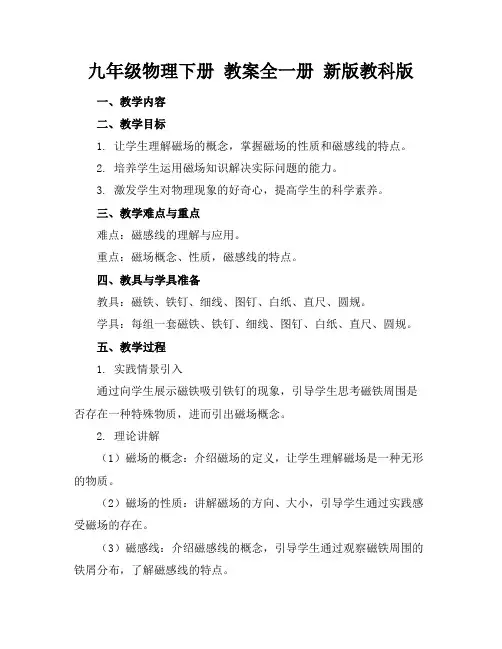 九年级物理下册 教案全一册 新版教科版

一、教学内容

二、教学目标

1. 让学生理解磁场的概念，掌握磁场的性质和磁感线的特点。

2. 培养学生运用磁场知识解决实际问题的能力。

3. 激发学生对物理现象的好奇心，提高学生的科学素养。

三、教学难点与重点

难点：磁感线的理解与应用。

重点：磁场概念、性质，磁感线的特点。

四、教具与学具准备

教具：磁铁、铁钉、细线、图钉、白纸、直尺、圆规。

学具：每组一套磁铁、铁钉、细线、图钉、白纸、直尺、圆规。

五、教学过程

1. 实践情景引入

通过向学生展示磁铁吸引铁钉的现象，引导学生思考磁铁周围是否存在一种特殊物质，进而引出磁场概念。

2. 理论讲解

（1）磁场的概念：介绍磁场的定义，让学生理解磁场是一种无形的物质。

（2）磁场的性质：讲解磁场的方向、大小，引导学生通过实践感受磁场的存在。

（3）磁感线：介绍磁感线的概念，引导学生通过观察磁铁周围的铁屑分布，了解磁感线的特点。